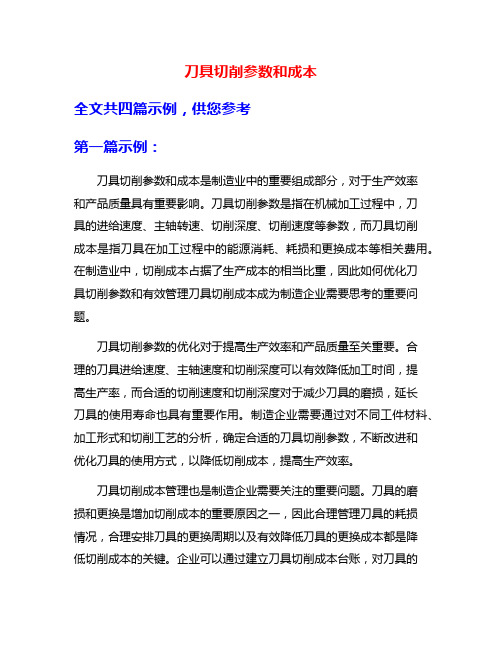 刀具切削参数和成本

全文共四篇示例，供您参考

第一篇示例：

刀具切削参数和成本是制造业中的重要组成部分，对于生产效率和产品质量具有重要影响。刀具切削参数是指在机械加工过程中，刀具的进给速度、主轴转速、切削深度、切削速度等参数，而刀具切削成本是指刀具在加工过程中的能源消耗、耗损和更换成本等相关费用。在制造业中，切削成本占据了生产成本的相当比重，因此如何优化刀具切削参数和有效管理刀具切削成本成为制造企业需要思考的重要问题。

刀具切削参数的优化对于提高生产效率和产品质量至关重要。合理的刀具进给速度、主轴速度和切削深度可以有效降低加工时间，提高生产率，而合适的切削速度和切削深度对于减少刀具的磨损，延长刀具的使用寿命也具有重要作用。制造企业需要通过对不同工件材料、加工形式和切削工艺的分析，确定合适的刀具切削参数，不断改进和优化刀具的使用方式，以降低切削成本，提高生产效率。

刀具切削成本管理也是制造企业需要关注的重要问题。刀具的磨损和更换是增加切削成本的重要原因之一，因此合理管理刀具的耗损情况，合理安排刀具的更换周期以及有效降低刀具的更换成本都是降低切削成本的关键。企业可以通过建立刀具切削成本台账，对刀具的